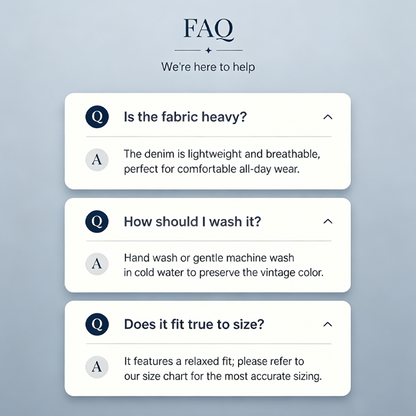 FAQ

We're here to help

Q Is the fabric heavy?

A The denim is lightweight and breathable, perfect for comfortable all-day wear.

Q How should I wash it?

A Hand wash or gentle machine wash in cold water to preserve the vintage color.

Q Does it fit true to size?

A It features a relaxed fit; please refer to our size chart for the most accurate sizing.